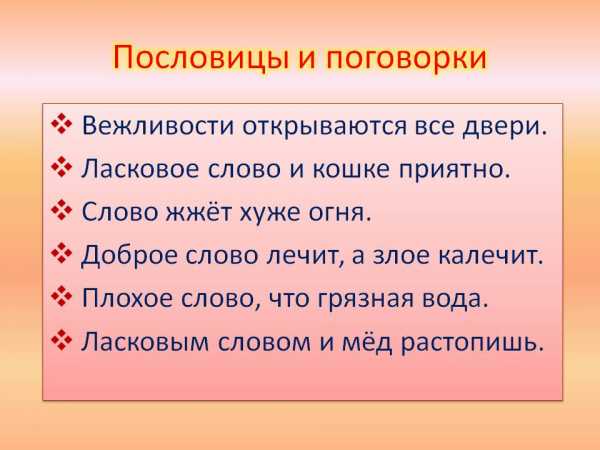 Пословицы и поговорки

❖ Вежливости открываются все двери.
❖ Ласковое слово и кошке приятно.
❖ Слово жжёт хуже огня.
❖ Доброе слово лечит, а злое калечит.
❖ Плохое слово, что грязная вода.
❖ Ласковым словом и мёд растопишь.